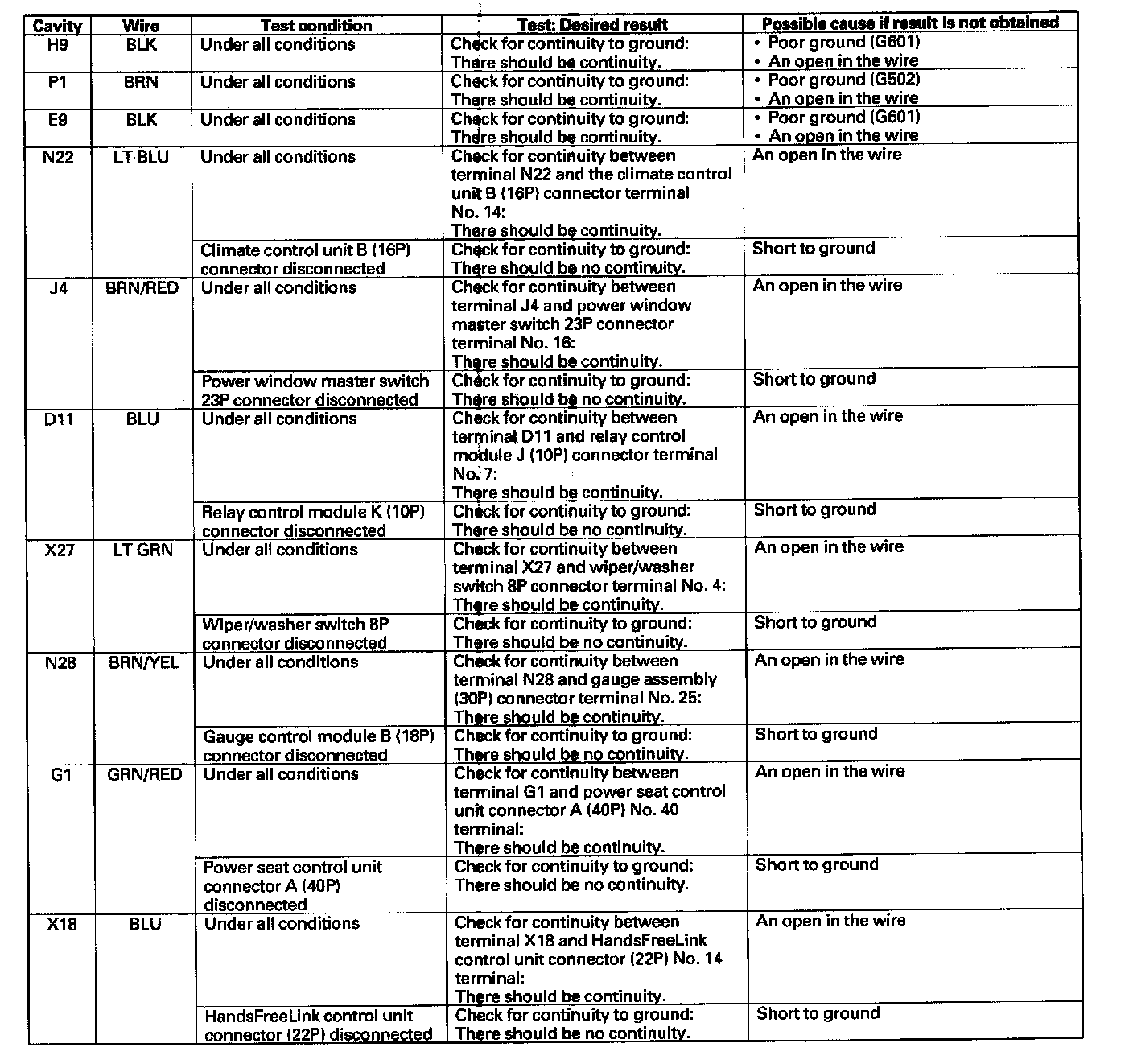 | Cavity | Wire | Test condition | Test: Desired result | Possible cause if result is not obtained |
|---|---|---|---|---|
| H9 | BLK | Under all conditions | Check for continuity to ground: There should be continuity. | • Poor ground (G601) • An open in the wire |
| P1 | BRN | Under all conditions | Check for continuity to ground: There should be continuity. | • Poor ground (G502) • An open in the wire |
| E9 | BLK | Under all conditions | Check for continuity to ground: There should be continuity. | • Poor ground (G601) • An open in the wire |
| N22 | LT BLU | Under all conditions | Check for continuity between terminal N22 and the climate control unit B (16P) connector terminal No. 14: There should be continuity. | An open in the wire |
| | | Climate control unit B (16P) connector disconnected | Check for continuity to ground: There should be no continuity. | Short to ground |
| J4 | BRN/RED | Under all conditions | Check for continuity between terminal J4 and power window master switch 23P connector terminal No. 16: There should be continuity. | An open in the wire |
| | | Power window master switch 23P connector disconnected | Check for continuity to ground: There should be no continuity. | Short to ground |
| D11 | BLU | Under all conditions | Check for continuity between terminal D11 and relay control module J (10P) connector terminal No. 7: There should be continuity. | An open in the wire |
| | | Relay control module K (10P) connector disconnected | Check for continuity to ground: There should be no continuity. | Short to ground |
| X27 | LT GRN | Under all conditions | Check for continuity between terminal X27 and wiper/washer switch 8P connector terminal No. 4: There should be continuity. | An open in the wire |
| | | Wiper/washer switch 8P connector disconnected | Check for continuity to ground: There should be no continuity. | Short to ground |
| N28 | BRN/YEL | Under all conditions | Check for continuity between terminal N28 and gauge assembly (30P) connector terminal No. 25: There should be continuity. | An open in the wire |
| | | Gauge control module B (18P) connector disconnected | Check for continuity to ground: There should be no continuity. | Short to ground |
| G1 | GRN/RED | Under all conditions | Check for continuity between terminal G1 and power seat control unit connector A (40P) No. 40 terminal: There should be continuity. | An open in the wire |
| | | Power seat control unit connector A (40P) disconnected | Check for continuity to ground: There should be no continuity. | Short to ground |
| X18 | BLU | Under all conditions | Check for continuity between terminal X18 and HandsFreeLink control unit connector (22P) No. 14 terminal: There should be continuity. | An open in the wire |
| | | HandsFreeLink control unit connector (22P) disconnected | Check for continuity to ground: There should be no continuity. | Short to ground |